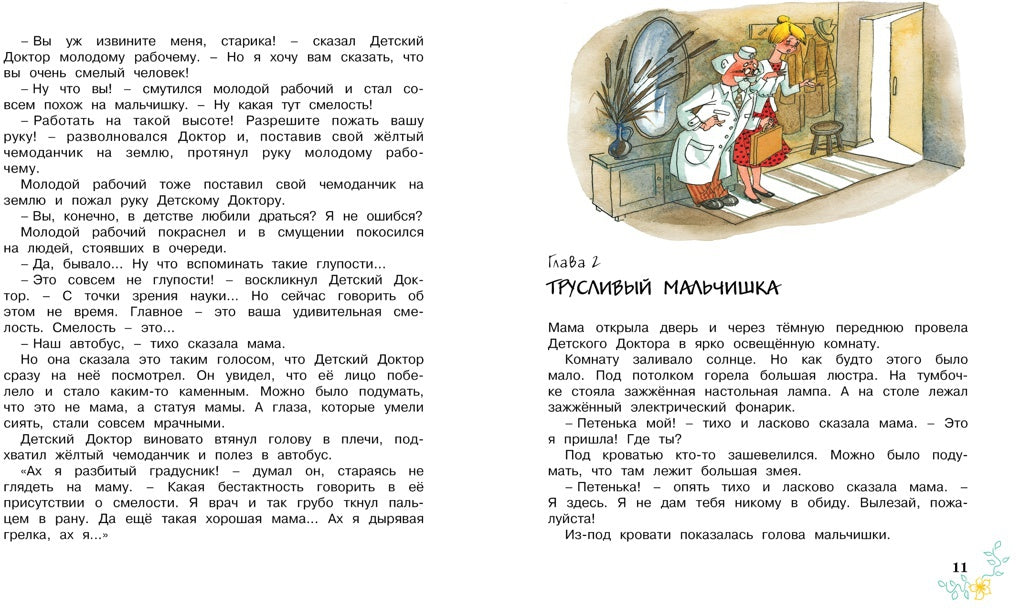 – Вы уж извините меня, старика! – сказал Детский Доктор молодому рабочему. – Но я хочу вам сказать, что вы очень смелый человек!

– Ну что вы! – смутился молодой рабочий и стал совсем похож на мальчишку. – Ну какая тут смелость!

– Работать на такой высоте! Разрешите пожать вашу руку! – разволновался Доктор и, поставив свой жёлтый чемоданчик на землю, протянул руку молодому рабочему.

Молодой рабочий тоже поставил свой чемоданчик на землю и пожал руку Детскому Доктору.

– Вы, конечно, в детстве любили драться? Я не ошибся?

Молодой рабочий покраснел и в смущении покосился на людей, стоявших в очереди.

– Да, бывало... Ну что вспоминать такие глупости...

– Это совсем не глупости! – воскликнул Детский Доктор. – С точки зрения науки... Но сейчас говорить об этом не время. Главное – это ваша удивительная смелость. Смелость – это...

– Наш автобус, – тихо сказала мама.

Но она сказала это таким голосом, что Детский Доктор сразу на неё посмотрел. Он увидел, что её лицо побелело и стало каким-то каменным. Можно было подумать, что это не мама, а статуя мамы. А глаза, которые умели сиять, стали совсем мрачными.

Детский Доктор виновато втянул голову в плечи, подхватил жёлтый чемоданчик и полез в автобус.

«Ах я разбитый градусник! – думал он, стараясь не глядеть на маму. – Какая бестактность говорить в её присутствии о смелости. Я врач и так грубо ткнул пальцем в рану. Да ещё такая хорошая мама... Ах я дырявая грелка, ах я...»

Глава 2

ТРУСЛИВЫЙ МАЛЬЧИШКА

Мама открыла дверь и через тёмную переднюю провела Детского Доктора в ярко освещённую комнату.

Комнату заливало солнце. Но как будто этого было мало. Под потолком горела большая люстра. На тумбочке стояла зажжённая настольная лампа. А на столе лежал зажжённый электрический фонарик.

– Петенька мой! – тихо и ласково сказала мама. – Это я пришла! Где ты?

Под кроватью кто-то зашевелился. Можно было подумать, что там лежит большая змея.

– Петенька! – опять тихо и ласково сказала мама. – Я здесь. Я не дам тебя никому в обиду. Вылезай, пожалуйста!

Из-под кровати показалась голова мальчишки.

11